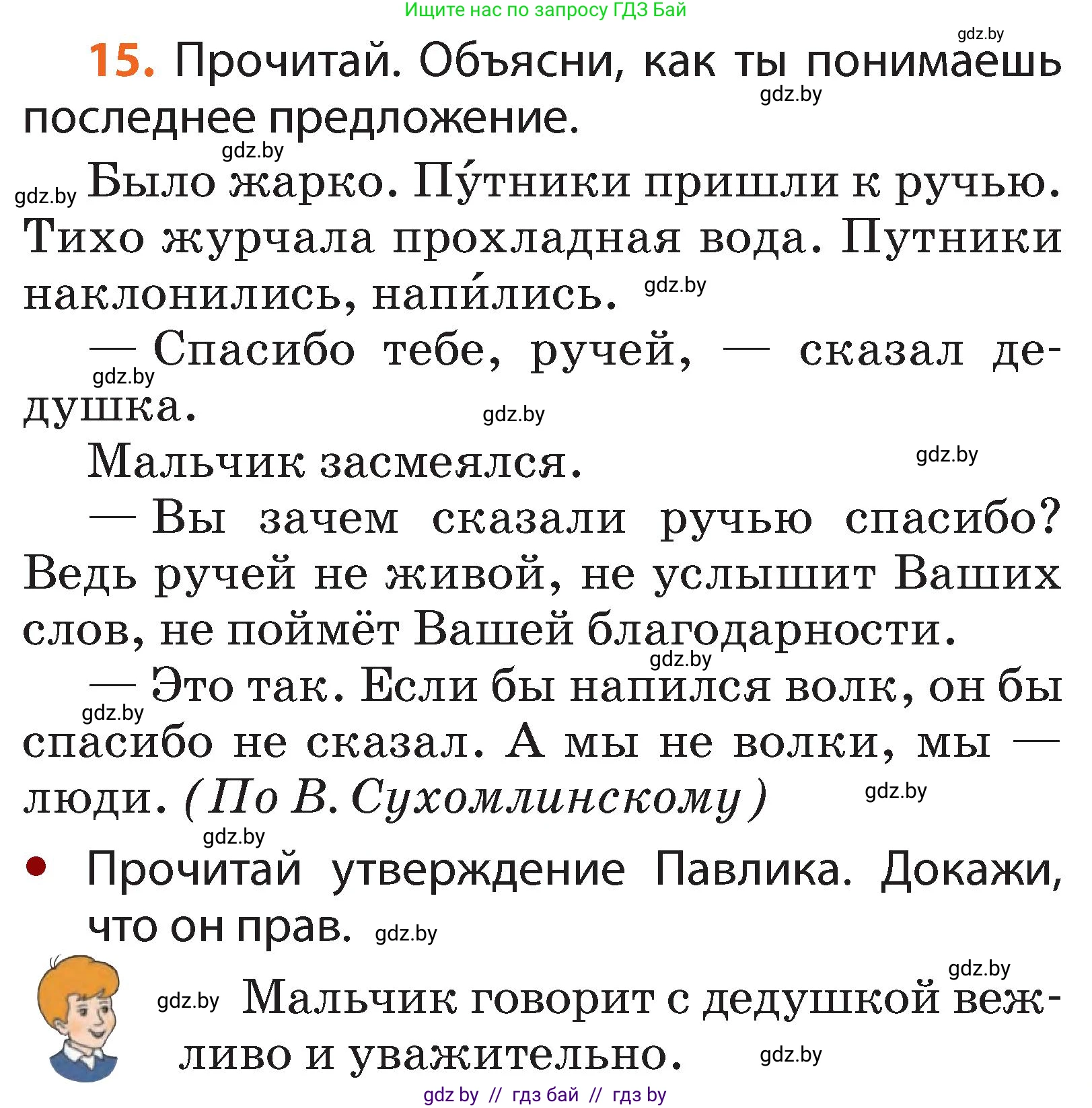 Ищите нас по запросу ГДЗ Бай

gdz.by

15. Прочитай. Объясни, как ты понимаешь последнее предложение.

gdz.by

gdz.by

gdz.by Было жарко. Пу́тники пришли к ручью. Тихо журчала прохладная вода. Путники наклонились, напи́лись. gdz.by

— Спасибо тебе, ручей, — сказал дедушка. gdz.by gdz.by

Мальчик засмеялся. gdz.by

— Вы зачем сказали ручью спасибо? Ведь ручей не живой, не услышит Ваших слов, не поймёт Вашей благодарности.

gdz.by

— Это так. Если бы напился волк, он бы спасибо не сказал. А мы не волки, мы — люди. (По В. Сухомлинскому) gdz.by gdz.by

gdz.by

• Прочитай утверждение Павлика. Докажи, что он прав. gdz.by

gdz.by

gdz.by Мальчик говорит с дедушкой вежливо и уважительно. gdz.by

gdz by // гдз бай // гдз by